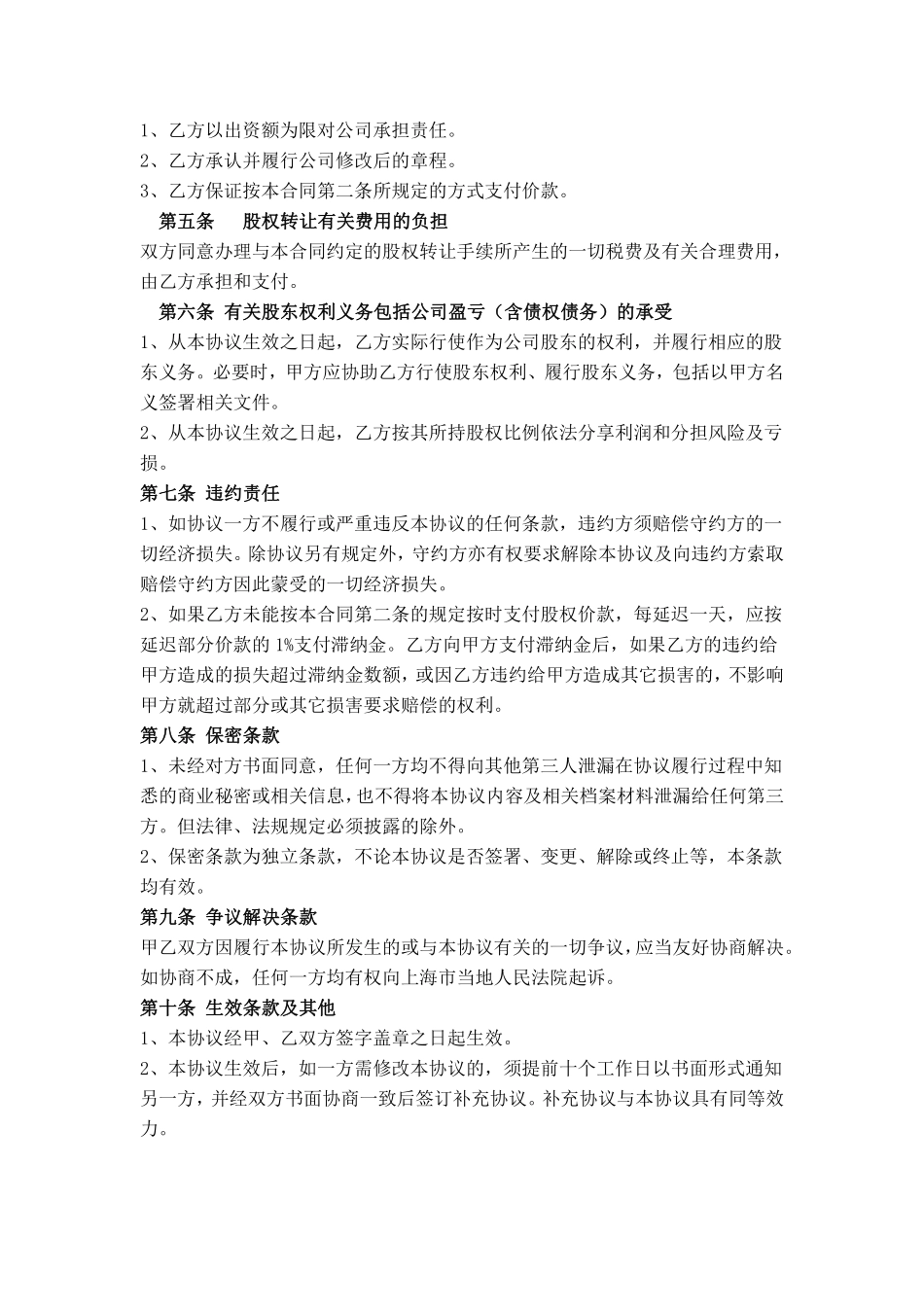 1、乙方以出资额为限对公司承担责任。
2、乙方承认并履行公司修改后的章程。
3、乙方保证按本合同第二条所规定的方式支付价款。

第五条　股权转让有关费用的负担

双方同意办理与本合同约定的股权转让手续所产生的一切税费及有关合理费用，由乙方承担和支付。

第六条 有关股东权利义务包括公司盈亏（含债权债务）的承受

1、从本协议生效之日起，乙方实际行使作为公司股东的权利，并履行相应的股东义务。必要时，甲方应协助乙方行使股东权利、履行股东义务，包括以甲方名义签署相关文件。
2、从本协议生效之日起，乙方按其所持股权比例依法分享利润和分担风险及亏损。

第七条 违约责任

1、如协议一方不履行或严重违反本协议的任何条款，违约方须赔偿守约方的一切经济损失。除协议另有规定外，守约方亦有权要求解除本协议及向违约方索取赔偿守约方因此蒙受的一切经济损失。
2、如果乙方未能按本合同第二条的规定按时支付股权价款，每延迟一天，应按延迟部分价款的 1%支付滞纳金。乙方向甲方支付滞纳金后，如果乙方的违约给甲方造成的损失超过滞纳金数额，或因乙方违约给甲方造成其它损害的，不影响甲方就超过部分或其它损害要求赔偿的权利。

第八条 保密条款

1、未经对方书面同意，任何一方均不得向其他第三人泄漏在协议履行过程中知悉的商业秘密或相关信息，也不得将本协议内容及相关档案材料泄漏给任何第三方。但法律、法规规定必须披露的除外。
2、保密条款为独立条款，不论本协议是否签署、变更、解除或终止等，本条款均有效。

第九条 争议解决条款

甲乙双方因履行本协议所发生的或与本协议有关的一切争议，应当友好协商解决。如协商不成，任何一方均有权向上海市当地人民法院起诉。

第十条 生效条款及其他

1、本协议经甲、乙双方签字盖章之日起生效。
2、本协议生效后，如一方需修改本协议的，须提前十个工作日以书面形式通知另一方，并经双方书面协商一致后签订补充协议。补充协议与本协议具有同等效力。